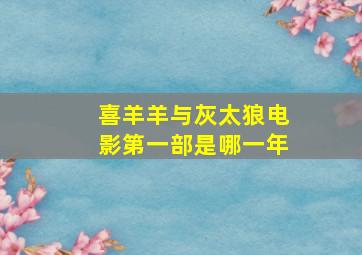 喜羊羊与灰太狼电影第一部是哪一年